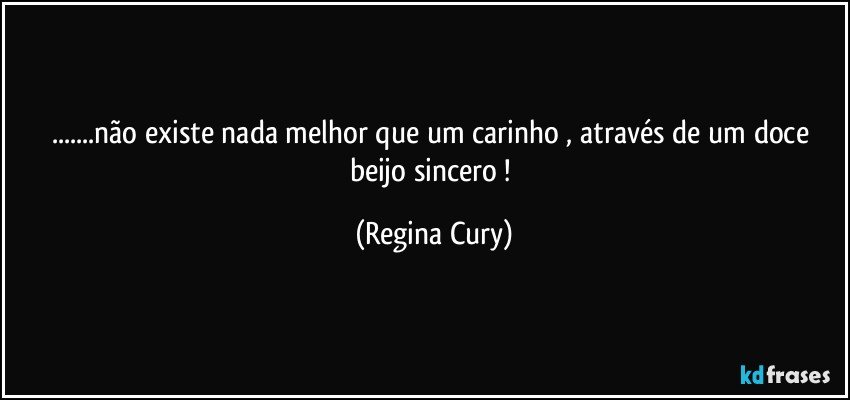 .......não existe nada melhor que um carinho , através de um doce beijo sincero !

(Regina Cury)

kdfrases